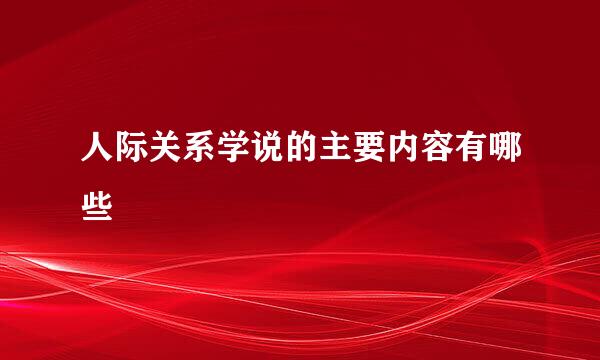 人际关系学说的主要内容有哪些